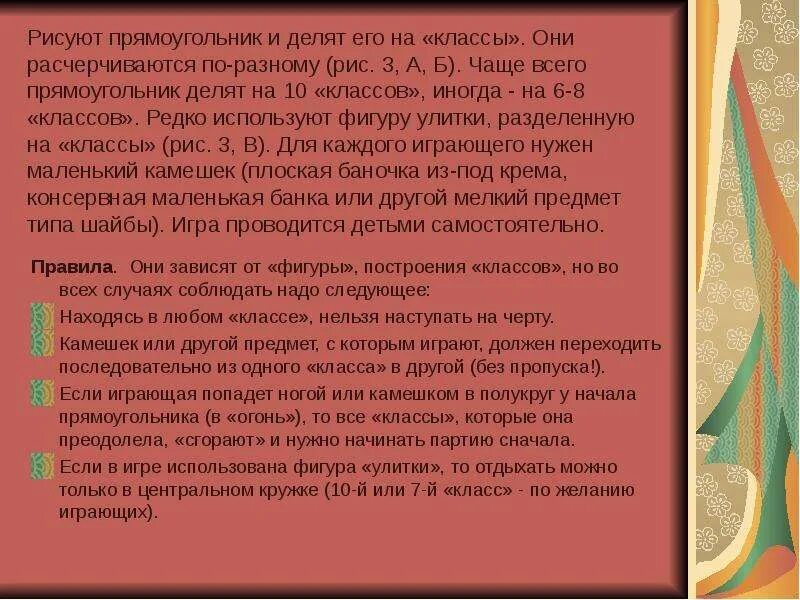 Рисуют прямоугольник и делят его на «классы». Они расчерчиваются по-разному (рис. 3, А, Б). Чаще всего прямоугольник делят на 10 «классов», иногда - на 6-8 «классов». Редко используют фигуру улитки, разделенную на «классы» (рис. 3, В). Для каждого играющего нужен маленький камешек (плоская баночка из-под крема, консервная маленькая банка или другой мелкий предмет типа шайбы). Игра проводится детьми самостоятельно.

Правила. Они зависят от «фигуры», построения «классов», но во всех случаях соблюдать надо следующее:

Находясь в любом «классе», нельзя наступать на черту.

Камешек или другой предмет, с которым играют, должен переходить последовательно из одного «класса» в другой (без пропуска!).

Если играющая попадет ногой или камешком в полукруг у начала прямоугольника (в «огонь»), то все «классы», которые она преодолела, «сгорают» и нужно начинать партию сначала.

Если в игре использована фигура «улитки», то отдыхать можно только в центральном кружке (10-й или 7-й «класс» - по желанию играющих).